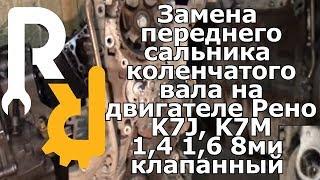 R d

Замена переднего сальника коленчатого вала на двигателе Рено K7J, K7M 1,4 1,6 8ми клапанный